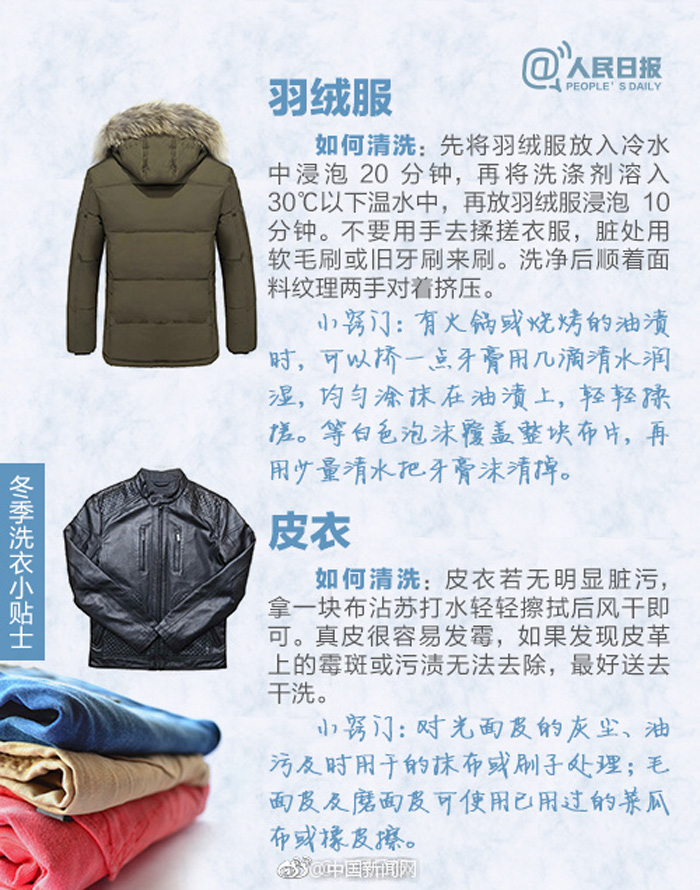 @人民日报
PEOPLE'S DAILY

羽绒服

如何清洗：先将羽绒服放入冷水中浸泡20分钟，再将洗涤剂溶入30℃以下温水中，再放羽绒服浸泡10分钟。不要用手去揉搓衣服，脏处用软毛刷或旧牙刷来刷。洗净后顺着面料纹理两手对着挤压。

小窍门：有火锅或烧烤的油渍时，可以挤一点牙膏用几滴清水润湿，均匀涂抹在油渍上，轻轻揉搓。等白色泡沫覆盖整块布片，再用少量清水把牙膏沫清掉。

冬季洗衣小贴士

皮衣

如何清洗：皮衣若无明显脏污，拿一块布沾苏打水轻轻擦拭后风干即可。真皮很容易发霉，如果发现皮革上的霉斑或污渍无法去除，最好送去干洗。

小窍门：对光面皮的灰尘、油污及时用干的抹布或刷子处理；毛面皮及磨面皮可使用已用过的菜瓜布或橡皮擦。

@中国新闻网